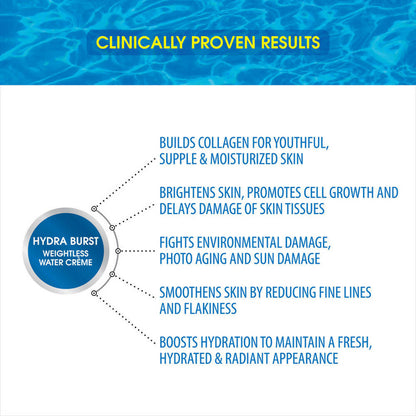 CLINICALLY PROVEN RESULTS

HYDRA BURST
WEIGHTLESS WATER CRÈME

BUILDS COLLAGEN FOR YOUTHFUL, SUPPLE & MOISTURIZED SKIN

BRIGHTENS SKIN, PROMOTES CELL GROWTH AND DELAYS DAMAGE OF SKIN TISSUES

FIGHTS ENVIRONMENTAL DAMAGE, PHOTO AGING AND SUN DAMAGE

SMOOTHENS SKIN BY REDUCING FINE LINES AND FLAKINESS

BOOSTS HYDRATION TO MAINTAIN A FRESH, HYDRATED & RADIANT APPEARANCE